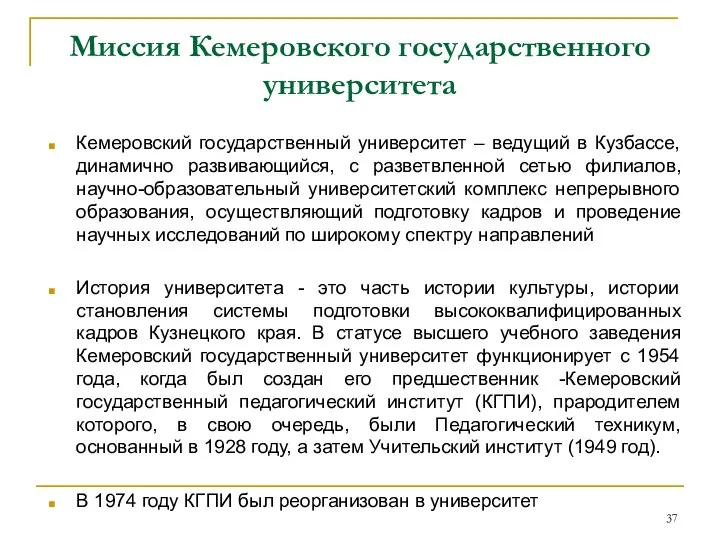 Миссия Кемеровского государственного университета

Кемеровский государственный университет – ведущий в Кузбассе, динамично развивающийся, с разветвленной сетью филиалов, научно-образовательный университетский комплекс непрерывного образования, осуществляющий подготовку кадров и проведение научных исследований по широкому спектру направлений

История университета - это часть истории культуры, истории становления системы подготовки высококвалифицированных кадров Кузнецкого края. В статусе высшего учебного заведения Кемеровский государственный университет функционирует с 1954 года, когда был создан его предшественник -Кемеровский государственный педагогический институт (КГПИ), прародителем которого, в свою очередь, были Педагогический техникум, основанный в 1928 году, а затем Учительский институт (1949 год).

В 1974 году КГПИ был реорганизован в университет

37